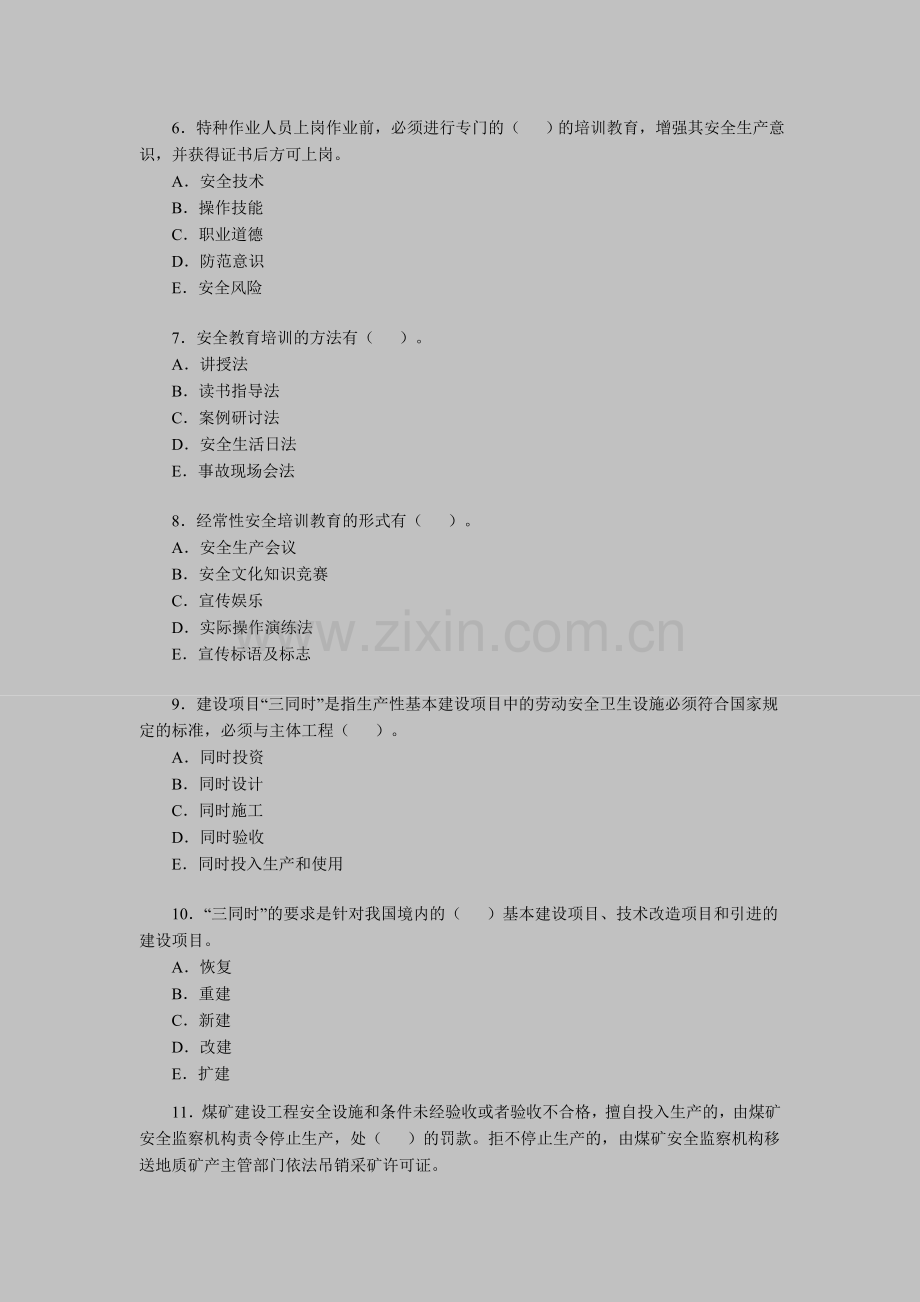 6．特种作业人员上岗作业前，必须进行专门的（　　）的培训教育，增强其安全生产意识，并获得证书后方可上岗。
A．安全技术
B．操作技能
C．职业道德
D．防范意识
E．安全风险

7．安全教育培训的方法有（　　）。
A．讲授法
B．读书指导法
C．案例研讨法
D．安全生活日法
E．事故现场会法

8．经常性安全培训教育的形式有（　　）。
A．安全生产会议
B．安全文化知识竞赛
C．宣传娱乐
D．实际操作演练法
E．宣传标语及标志

www.zixin.com.cn

9．建设项目“三同时”是指生产性基本建设项目中的劳动安全卫生设施必须符合国家规定的标准，必须与主体工程（　　）。
A．同时投资
B．同时设计
C．同时施工
D．同时验收
E．同时投入生产和使用

10．“三同时”的要求是针对我国境内的（　　）基本建设项目、技术改造项目和引进的建设项目。
A．恢复
B．重建
C．新建
D．改建
E．扩建

11．煤矿建设工程安全设施和条件未经验收或者验收不合格，擅自投入生产的，由煤矿安全监察机构责令停止生产，处（　　）的罚款。拒不停止生产的，由煤矿安全监察机构移送地质矿产主管部门依法吊销采矿许可证。